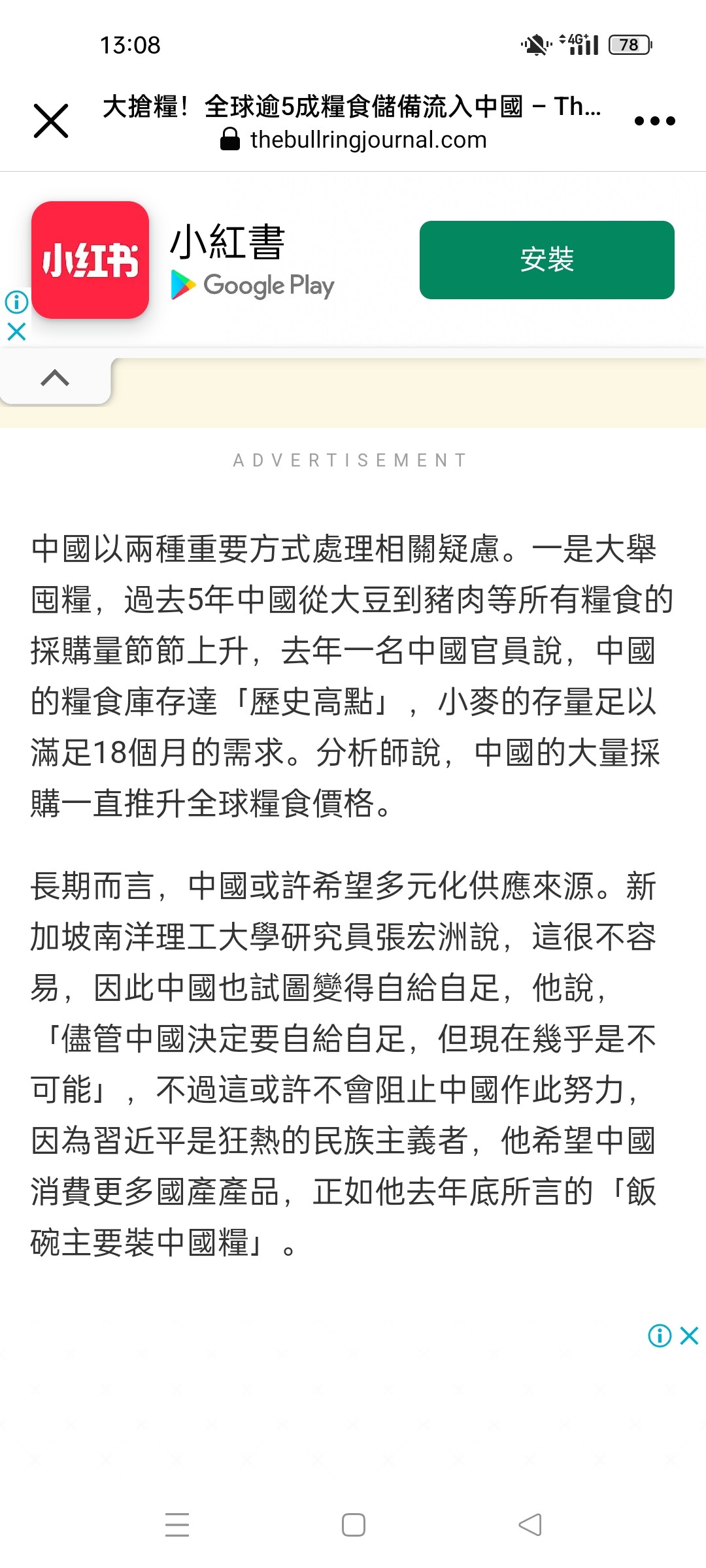 13:08 4G 78

大搶糧！全球逾5成糧食儲備流入中國 – Th...
thebullringjournal.com

小红书
小紅書
Google Play
安裝

ADVERTISEMENT

中國以兩種重要方式處理相關疑慮。一是大舉囤糧，過去5年中國從大豆到豬肉等所有糧食的採購量節節上升，去年一名中國官員說，中國的糧食庫存達「歷史高點」，小麥的存量足以滿足18個月的需求。分析師說，中國的大量採購一直推升全球糧食價格。

長期而言，中國或許希望多元化供應來源。新加坡南洋理工大學研究員張宏洲說，這很不容易，因此中國也試圖變得自給自足，他說，「儘管中國決定要自給自足，但現在幾乎是不可能」，不過這或許不會阻止中國作此努力，因為習近平是狂熱的民族主義者，他希望中國消費更多國產產品，正如他去年底所言的「飯碗主要裝中國糧」。